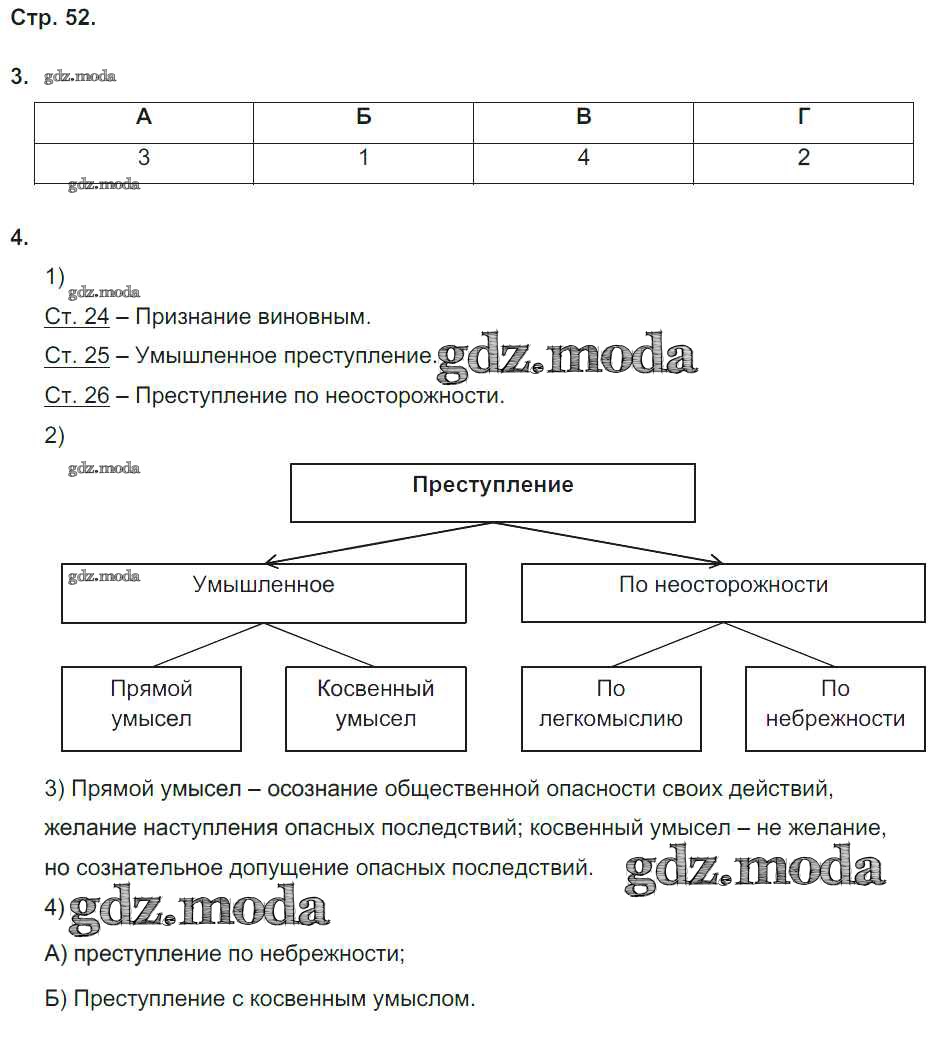 Стр. 52.

3. gdz.moda

| А | Б | В | Г |
|---|---|---|---|
| 3 | 1 | 4 | 2 |

gdz.moda

4.

1)
gdz.moda
Ст. 24 – Признание виновным.

Ст. 25 – Умышленное преступление. gdz.moda

Ст. 26 – Преступление по неосторожности.

2)
gdz.moda

Преступление

gdz.moda Умышленное

По неосторожности

Прямой умысел

Косвенный умысел

По легкомыслию

По небрежности

3) Прямой умысел – осознание общественной опасности своих действий, желание наступления опасных последствий; косвенный умысел – не желание, но сознательное допущение опасных последствий. gdz.moda

4) gdz.moda

А) преступление по небрежности;

Б) Преступление с косвенным умыслом.